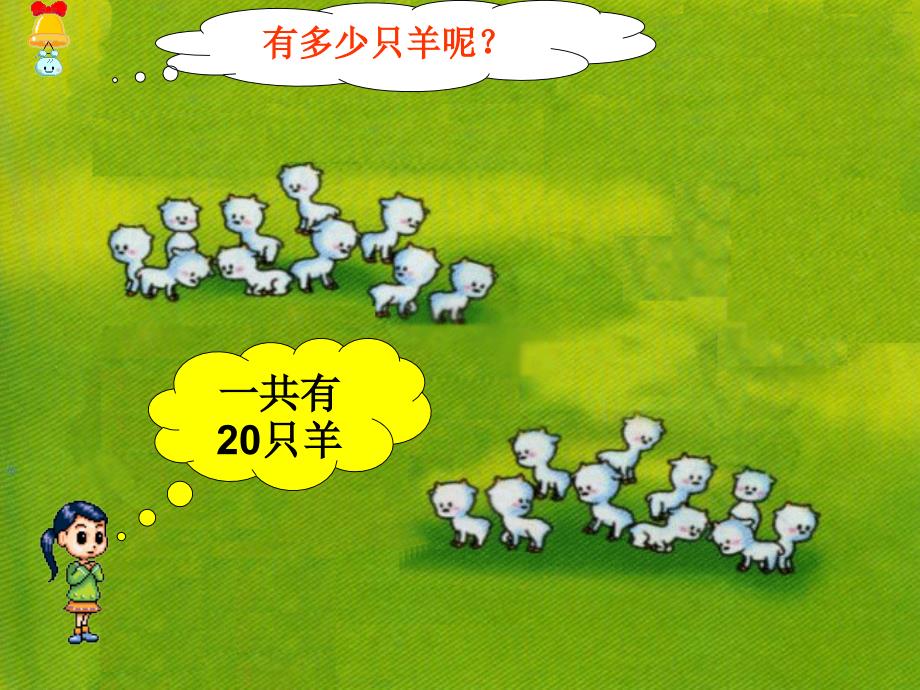 有多少只羊呢？

一共有
20只羊